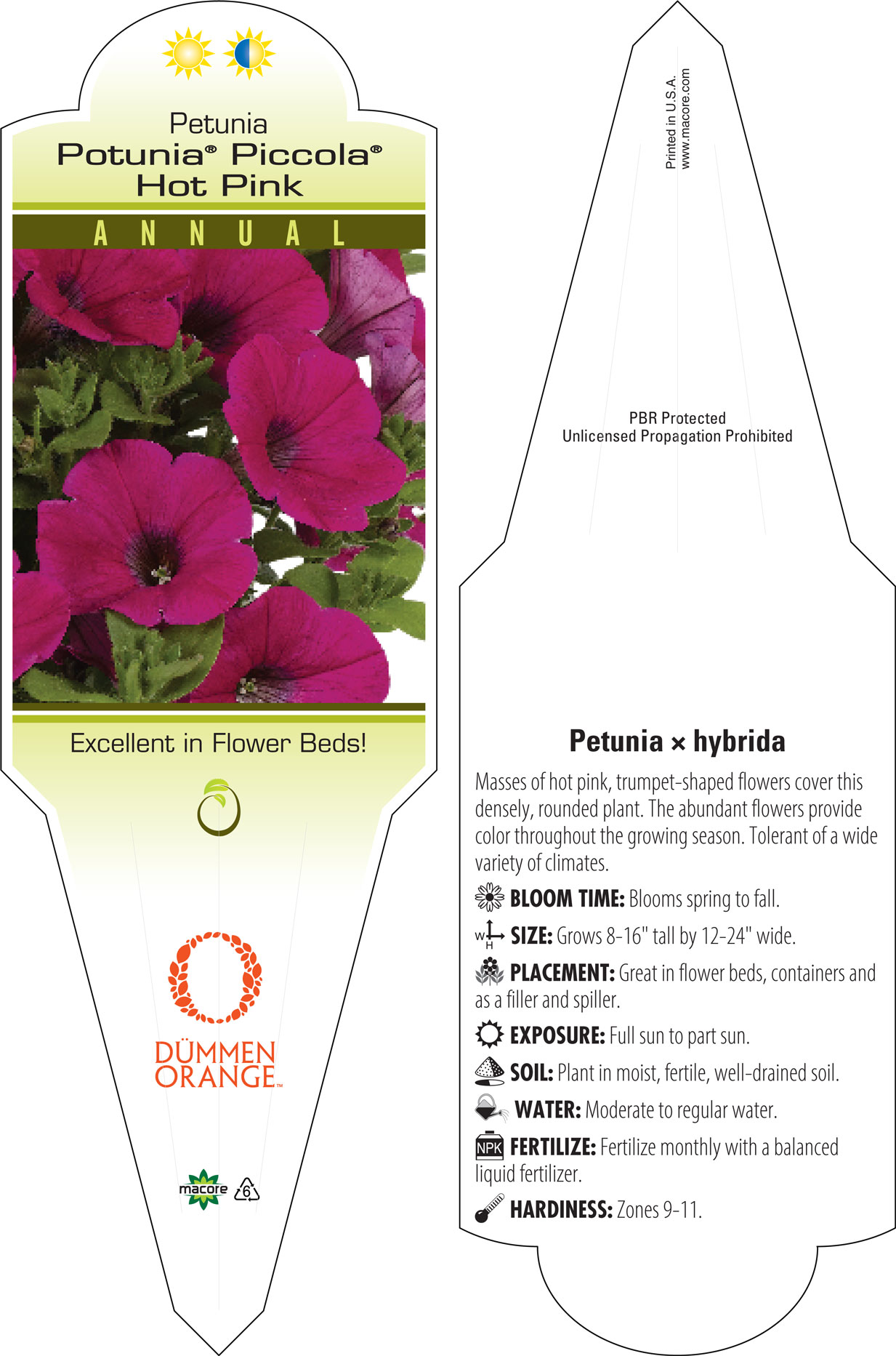 Petunia
Potunia® Piccola®
Hot Pink

ANNUAL

Excellent in Flower Beds!

DÜMMEN ORANGE™

macore 6

Printed in U.S.A.
www.macore.com

PBR Protected
Unlicensed Propagation Prohibited

Petunia × hybrida

Masses of hot pink, trumpet-shaped flowers cover this densely, rounded plant. The abundant flowers provide color throughout the growing season. Tolerant of a wide variety of climates.

BLOOM TIME: Blooms spring to fall.

W H SIZE: Grows 8-16" tall by 12-24" wide.

PLACEMENT: Great in flower beds, containers and as a filler and spiller.

EXPOSURE: Full sun to part sun.

SOIL: Plant in moist, fertile, well-drained soil.

WATER: Moderate to regular water.

NPK FERTILIZE: Fertilize monthly with a balanced liquid fertilizer.

HARDINESS: Zones 9-11.